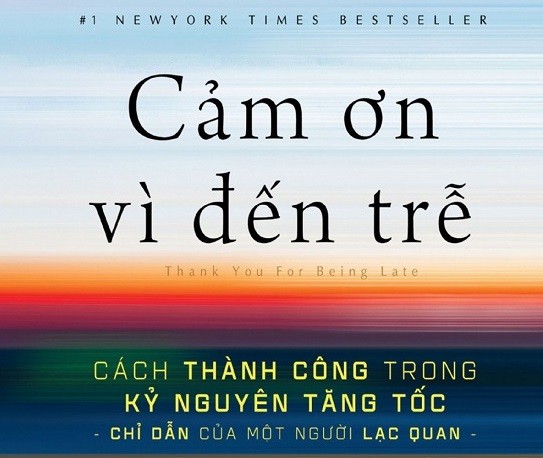 #1 NEWYORK TIMES BESTSELLER

Cảm ơn vì đến trễ

Thank You For Being Late

CÁCH THÀNH CÔNG TRONG KỶ NGUYÊN TĂNG TỐC

- CHỈ DẪN CỦA MỘT NGƯỜI LẠC QUAN -